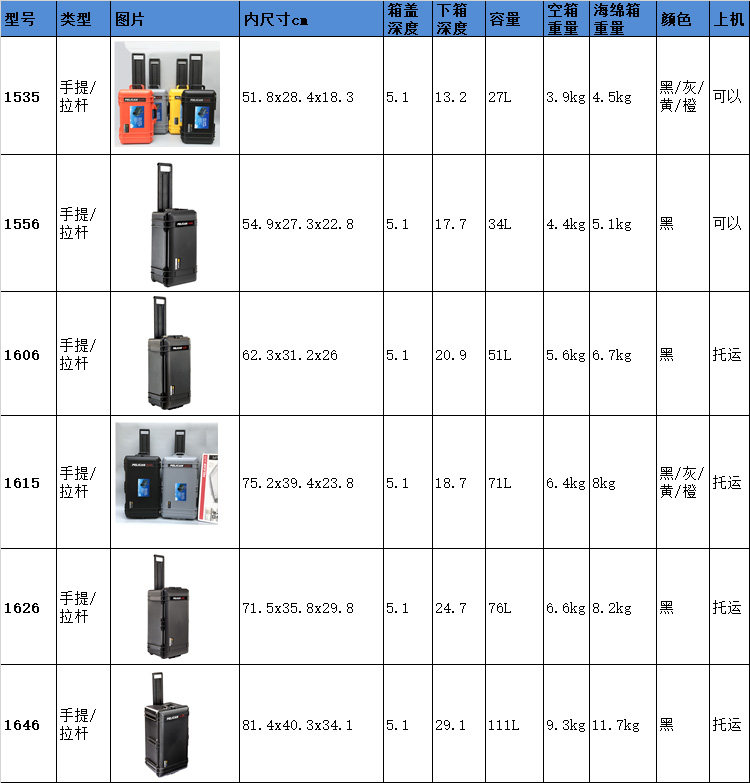 | 型号 | 类型 | 图片 | 内尺寸cm | 箱盖深度 | 下箱深度 | 容量 | 空箱重量 | 海绵箱重量 | 颜色 | 上机 |
|---|---|---|---|---|---|---|---|---|---|---|
| 1535 | 手提/拉杆 |  | 51.8x28.4x18.3 | 5.1 | 13.2 | 27L | 3.9kg | 4.5kg | 黑/灰/黄/橙 | 可以 |
| 1556 | 手提/拉杆 |  | 54.9x27.3x22.8 | 5.1 | 17.7 | 34L | 4.4kg | 5.1kg | 黑 | 可以 |
| 1606 | 手提/拉杆 |  | 62.3x31.2x26 | 5.1 | 20.9 | 51L | 5.6kg | 6.7kg | 黑 | 托运 |
| 1615 | 手提/拉杆 |  | 75.2x39.4x23.8 | 5.1 | 18.7 | 71L | 6.4kg | 8kg | 黑/灰/黄/橙 | 托运 |
| 1626 | 手提/拉杆 |  | 71.5x35.8x29.8 | 5.1 | 24.7 | 76L | 6.6kg | 8.2kg | 黑 | 托运 |
| 1646 | 手提/拉杆 |  | 81.4x40.3x34.1 | 5.1 | 29.1 | 111L | 9.3kg | 11.7kg | 黑 | 托运 |